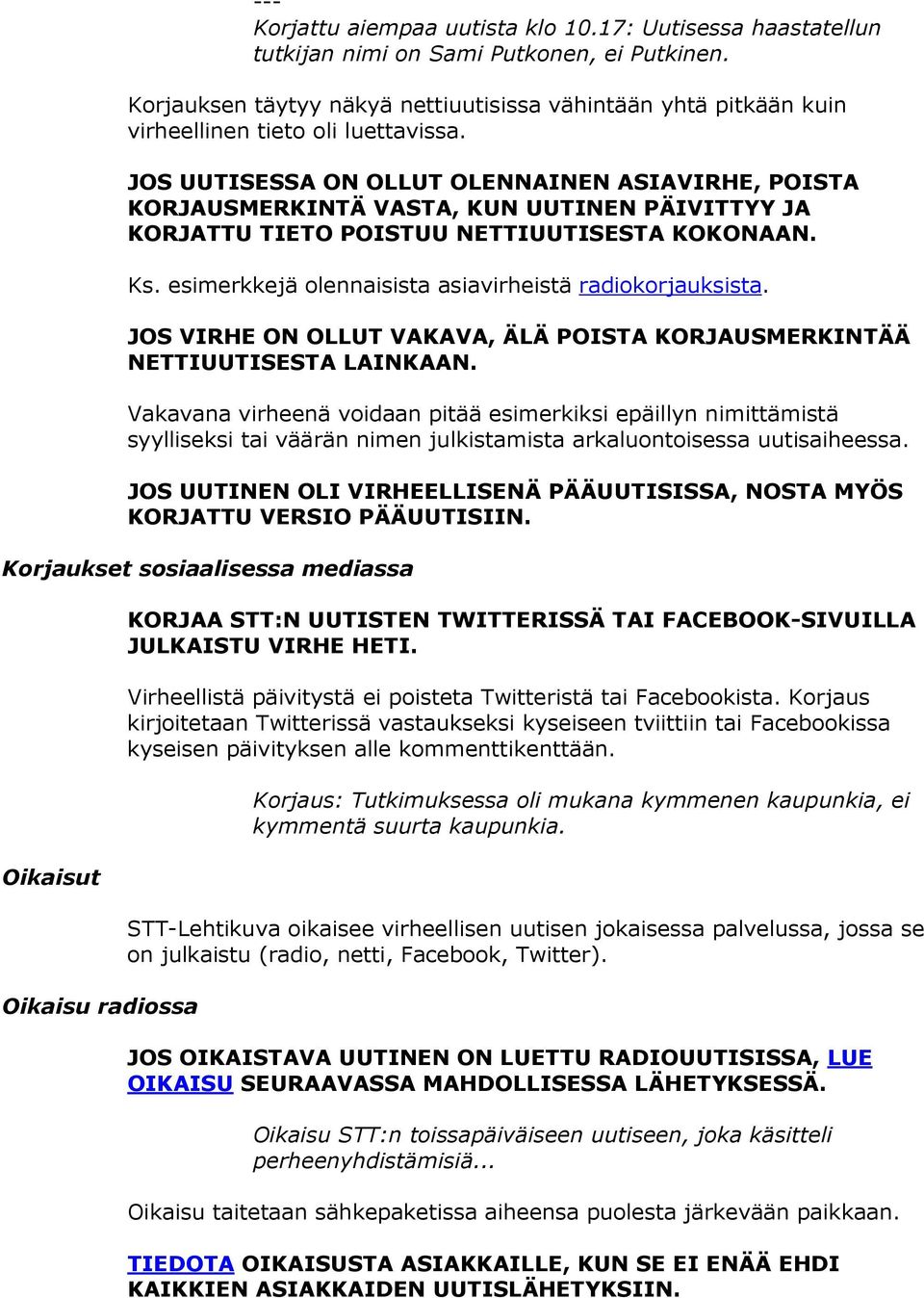 ---
Korjattu aiempaa uutista klo 10.17: Uutisessa haastatellun tutkijan nimi on Sami Putkonen, ei Putkinen.

Korjauksen täytyy näkyä nettiuutisissa vähintään yhtä pitkään kuin virheellinen tieto oli luettavissa.

JOS UUTISESSA ON OLLUT OLENNAINEN ASIAVIRHE, POISTA KORJAUSMERKINTÄ VASTA, KUN UUTINEN PÄIVITTYY JA KORJATTU TIETO POISTUU NETTIUUTISESTA KOKONAAN.

Ks. esimerkkejä olennaisista asiavirheistä radiokorjauksista.

JOS VIRHE ON OLLUT VAKAVA, ÄLÄ POISTA KORJAUSMERKINTÄÄ NETTIUUTISESTA LAINKAAN.

Vakavana virheenä voidaan pitää esimerkiksi epäillyn nimittämistä syylliseksi tai väärän nimen julkistamista arkaluontoisessa uutisaiheessa.

JOS UUTINEN OLI VIRHEELLISENÄ PÄÄUUTISISSA, NOSTA MYÖS KORJATTU VERSIO PÄÄUUTISIIN.

Korjaukset sosiaalisessa mediassa

KORJAA STT:N UUTISTEN TWITTERISSÄ TAI FACEBOOK-SIVUILLA JULKAISTU VIRHE HETI.

Virheellistä päivitystä ei poisteta Twitteristä tai Facebookista. Korjaus kirjoitetaan Twitterissä vastaukseksi kyseiseen tviittiin tai Facebookissa kyseisen päivityksen alle kommenttikenttään.

Korjaus: Tutkimuksessa oli mukana kymmenen kaupunkia, ei kymmentä suurta kaupunkia.

Oikaisut

STT-Lehtikuva oikaisee virheellisen uutisen jokaisessa palvelussa, jossa se on julkaistu (radio, netti, Facebook, Twitter).

Oikaisu radiossa

JOS OIKAISTAVA UUTINEN ON LUETTU RADIOUUTISISSA, LUE OIKAISU SEURAAVASSA MAHDOLLISESSA LÄHETYKSESSÄ.

Oikaisu STT:n toissapäiväiseen uutiseen, joka käsitteli perheenyhdistämisiä...

Oikaisu taitetaan sähkepaketissa aiheensa puolesta järkevään paikkaan.

TIEDOTA OIKAISUSTA ASIAKKAILLE, KUN SE EI ENÄÄ EHDI KAIKKIEN ASIAKKAIDEN UUTISLÄHETYKSIIN.